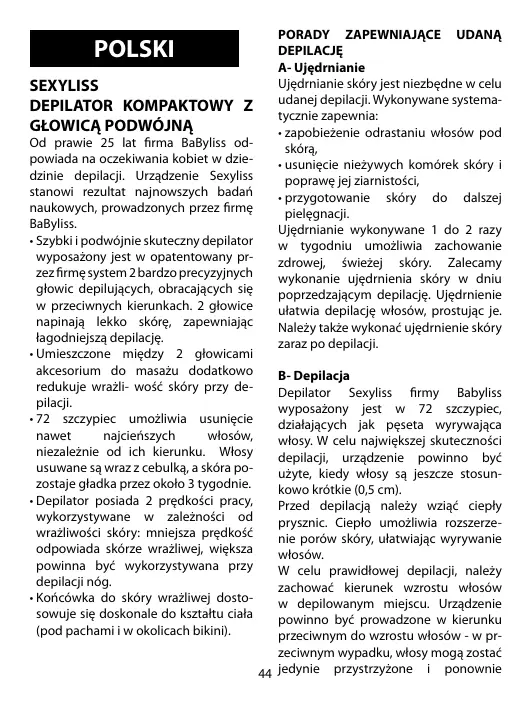 POLSKI

SEXYLISS
DEPILATOR KOMPAKTOWY Z GŁOWICĄ PODWÓJNĄ
Od prawie 25 lat firma BaByliss odpowiada na oczekiwania kobiet w dziedzinie depilacji. Urządzenie Sexyliss stanowi rezultat najnowszych badań naukowych, prowadzonych przez firmę BaByliss.
• Szybki i podwójnie skuteczny depilator wyposażony jest w opatentowany przez firmę system 2 bardzo precyzyjnych głowic depilujących, obracających się w przeciwnych kierunkach. 2 głowice napinają lekko skórę, zapewniając łagodniejszą depilację.
• Umieszczone między 2 głowicami akcesorium do masażu dodatkowo redukuje wrażli- wość skóry przy depilacji.
• 72 szczypiec umożliwia usunięcie nawet najcieńszych włosów, niezależnie od ich kierunku. Włosy usuwane są wraz z cebulką, a skóra pozostaje gładka przez około 3 tygodnie.
• Depilator posiada 2 prędkości pracy, wykorzystywane w zależności od wrażliwości skóry: mniejsza prędkość odpowiada skórze wrażliwej, większa powinna być wykorzystywana przy depilacji nóg.
• Końcówka do skóry wrażliwej dostosowuje się doskonale do kształtu ciała (pod pachami i w okolicach bikini).

PORADY ZAPEWNIAJĄCE UDANĄ DEPILACJĘ
A- Ujędrnianie
Ujędrnianie skóry jest niezbędne w celu udanej depilacji. Wykonywane systematycznie zapewnia:
• zapobieżenie odrastaniu włosów pod skórą,
• usunięcie nieżywych komórek skóry i poprawę jej ziarnistości,
• przygotowanie skóry do dalszej pielęgnacji.
Ujędrnianie wykonywane 1 do 2 razy w tygodniu umożliwia zachowanie zdrowej, świeżej skóry. Zalecamy wykonanie ujędrnienia skóry w dniu poprzedzającym depilację. Ujędrnienie ułatwia depilację włosów, prostując je. Należy także wykonać ujędrnienie skóry zaraz po depilacji.

B- Depilacja
Depilator Sexyliss firmy Babyliss wyposażony jest w 72 szczypiec, działających jak pęseta wyrywająca włosy. W celu największej skuteczności depilacji, urządzenie powinno być użyte, kiedy włosy są jeszcze stosunkowo krótkie (0,5 cm).
Przed depilacją należy wziąć ciepły prysznic. Ciepło umożliwia rozszerzenie porów skóry, ułatwiając wyrywanie włosów.
W celu prawidłowej depilacji, należy zachować kierunek wzrostu włosów w depilowanym miejscu. Urządzenie powinno być prowadzone w kierunku przeciwnym do wzrostu włosów - w przeciwnym wypadku, włosy mogą zostać jedynie przystrzyżone i ponownie

44